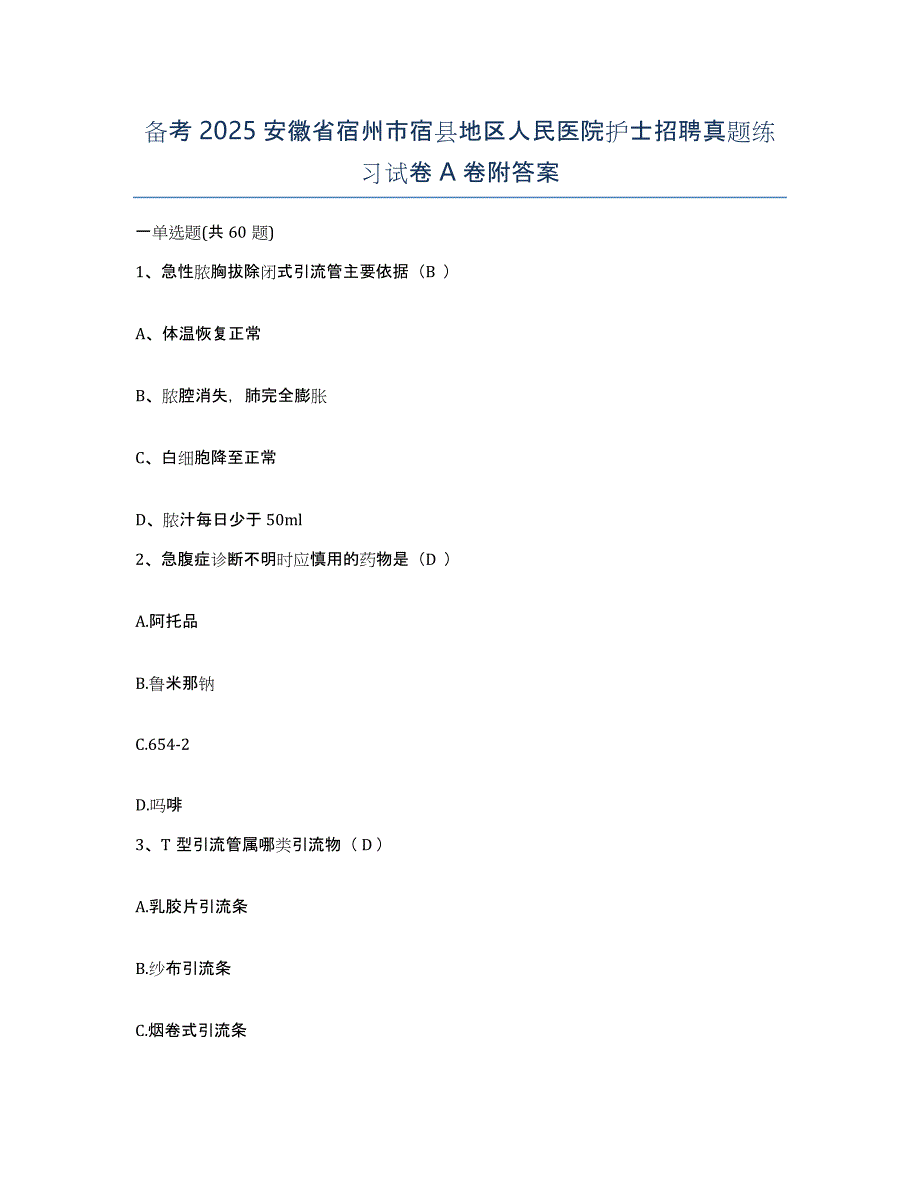 备考 2025 安徽省宿州市宿县地区人民医院护士招聘真题练习试卷 A 卷附答案

一单选题(共 60 题)

1、急性脓胸拔除闭式引流管主要依据（B ）

A、体温恢复正常

B、脓腔消失，肺完全膨胀

C、白细胞降至正常

D、脓汁每日少于 50ml

2、急腹症诊断不明时应慎用的药物是（D ）

A.阿托品

B.鲁米那钠

C.654-2

D.吗啡

3、T 型引流管属哪类引流物（ D）

A.乳胶片引流条

B.纱布引流条

C.烟卷式引流条